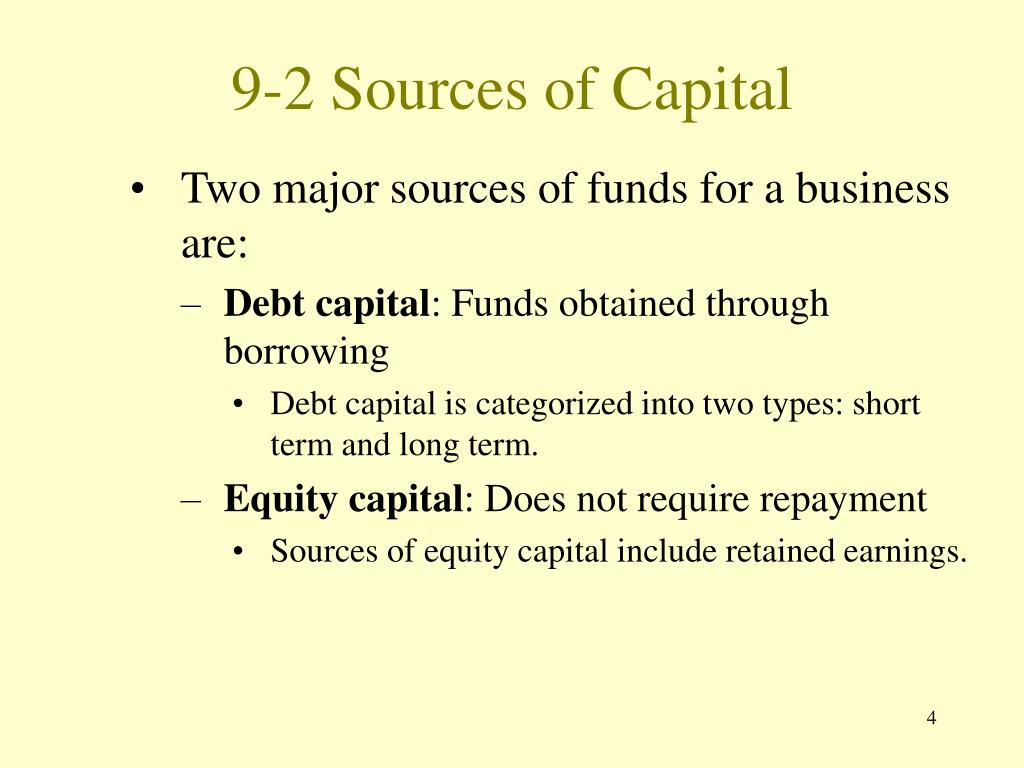 9-2 Sources of Capital

• Two major sources of funds for a business are:

– Debt capital: Funds obtained through borrowing

• Debt capital is categorized into two types: short term and long term.

– Equity capital: Does not require repayment

• Sources of equity capital include retained earnings.

4